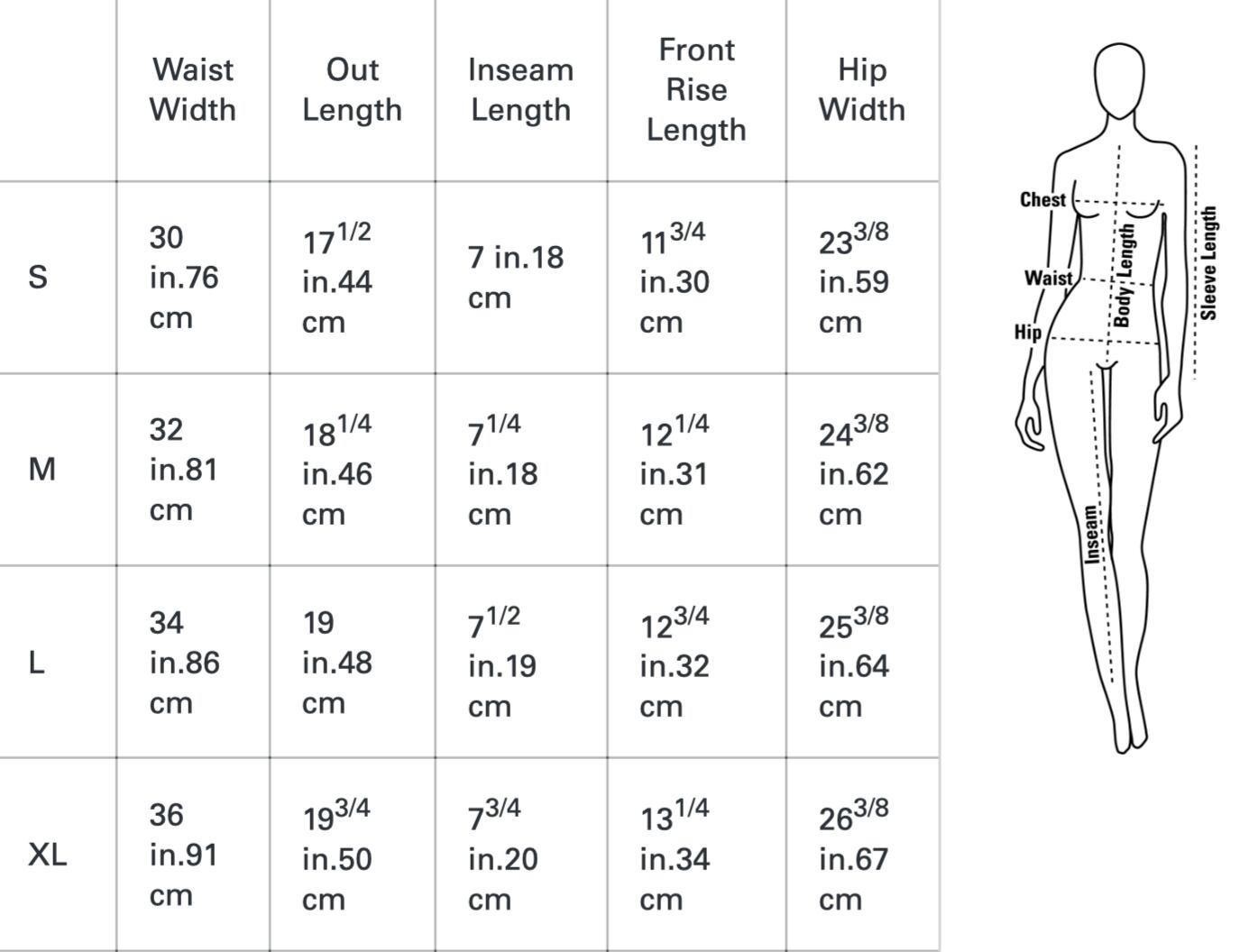 | | Waist Width | Out Length | Inseam Length | Front Rise Length | Hip Width |
|---|---|---|---|---|---|
| S | 30 in.76 cm | $17^{1/2}$ in.44 cm | 7 in.18 cm | $11^{3/4}$ in.30 cm | $23^{3/8}$ in.59 cm |
| M | 32 in.81 cm | $18^{1/4}$ in.46 cm | $7^{1/4}$ in.18 cm | $12^{1/4}$ in.31 cm | $24^{3/8}$ in.62 cm |
| L | 34 in.86 cm | 19 in.48 cm | $7^{1/2}$ in.19 cm | $12^{3/4}$ in.32 cm | $25^{3/8}$ in.64 cm |
| XL | 36 in.91 cm | $19^{3/4}$ in.50 cm | $7^{3/4}$ in.20 cm | $13^{1/4}$ in.34 cm | $26^{3/8}$ in.67 cm |

Chest
Waist
Hip
Body Length
Sleeve Length
Inseam